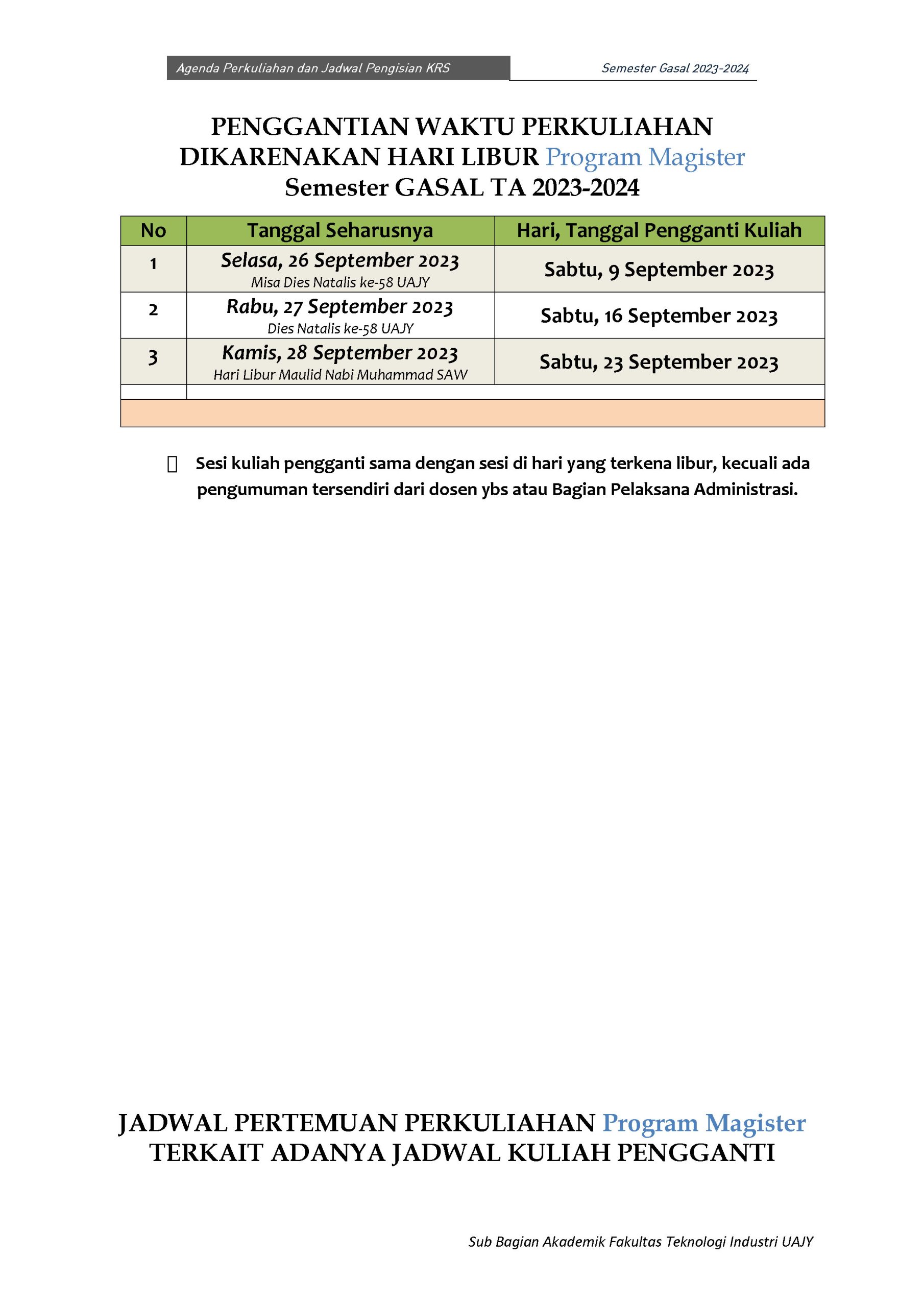 Agenda Perkuliahan dan Jadwal Pengisian KRS

Semester Gasal 2023-2024

PENGGANTIAN WAKTU PERKULIAHAN DIKARENAKAN HARI LIBUR Program Magister Semester GASAL TA 2023-2024

| No | Tanggal Seharusnya | Hari, Tanggal Pengganti Kuliah |
|---|---|---|
| 1 | Selasa, 26 September 2023 Misa Dies Natalis ke-58 UAJY | Sabtu, 9 September 2023 |
| 2 | Rabu, 27 September 2023 Dies Natalis ke-58 UAJY | Sabtu, 16 September 2023 |
| 3 | Kamis, 28 September 2023 Hari Libur Maulid Nabi Muhammad SAW | Sabtu, 23 September 2023 |
| | | |

Sesi kuliah pengganti sama dengan sesi di hari yang terkena libur, kecuali ada pengumuman tersendiri dari dosen ybs atau Bagian Pelaksana Administrasi.

JADWAL PERTEMUAN PERKULIAHAN Program Magister TERKAIT ADANYA JADWAL KULIAH PENGGANTI

Sub Bagian Akademik Fakultas Teknologi Industri UAJY